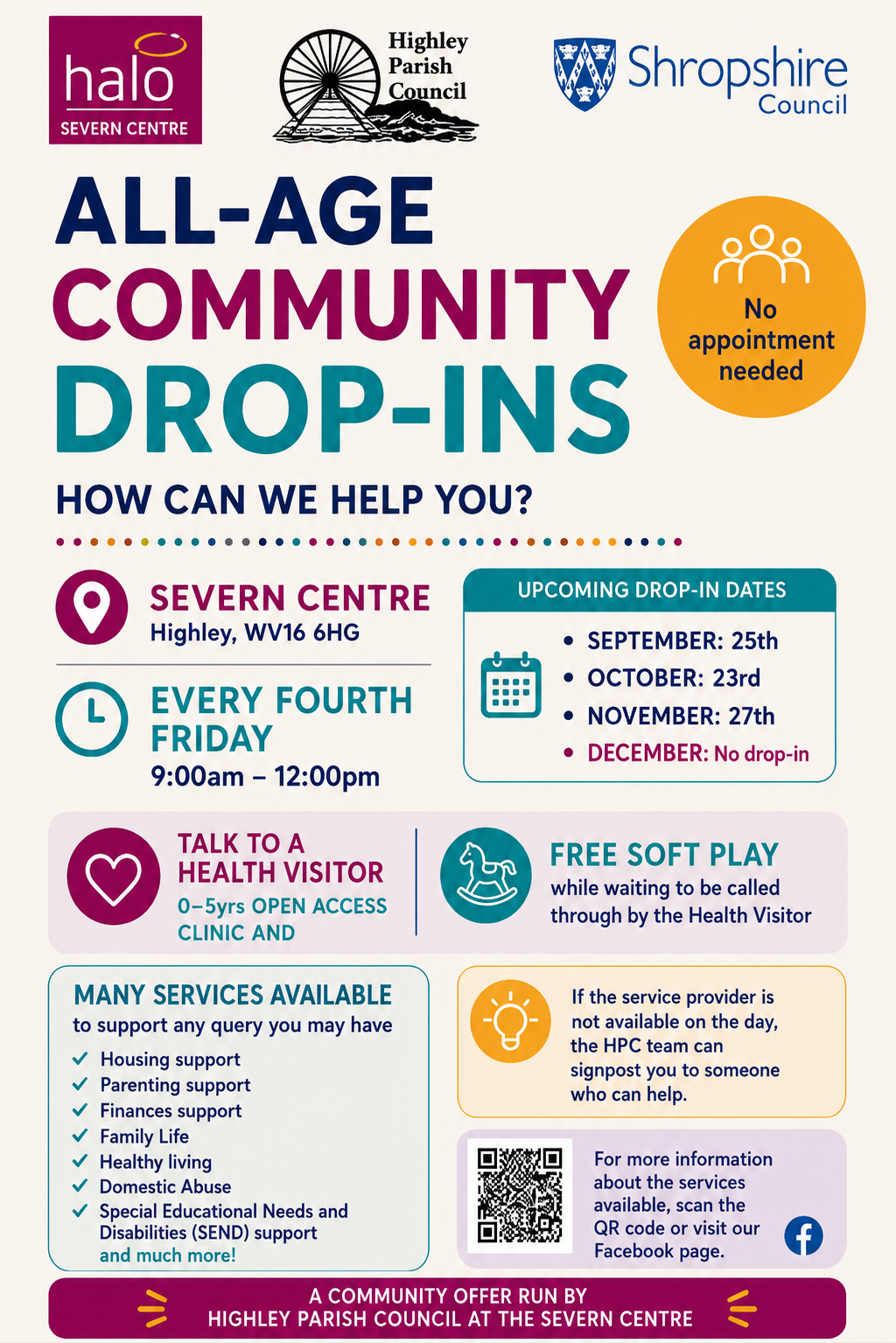 halo
SEVERN CENTRE

Highley
Parish
Council

Shropshire
Council

ALL-AGE
COMMUNITY
DROP-INS

No appointment needed

HOW CAN WE HELP YOU?

SEVERN CENTRE
Highley, WV16 6HG

EVERY FOURTH FRIDAY
9:00am – 12:00pm

UPCOMING DROP-IN DATES

• SEPTEMBER: 25th
• OCTOBER: 23rd
• NOVEMBER: 27th
• DECEMBER: No drop-in

TALK TO A HEALTH VISITOR
0–5yrs OPEN ACCESS CLINIC AND

FREE SOFT PLAY
while waiting to be called through by the Health Visitor

MANY SERVICES AVAILABLE
to support any query you may have

✓ Housing support
✓ Parenting support
✓ Finances support
✓ Family Life
✓ Healthy living
✓ Domestic Abuse
✓ Special Educational Needs and Disabilities (SEND) support
and much more!

If the service provider is not available on the day, the HPC team can signpost you to someone who can help.

For more information about the services available, scan the QR code or visit our Facebook page.

A COMMUNITY OFFER RUN BY
HIGHLEY PARISH COUNCIL AT THE SEVERN CENTRE